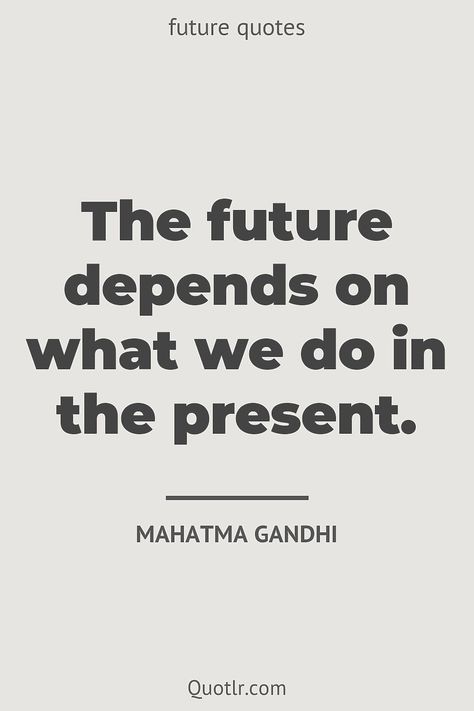 future quotes

The future depends on what we do in the present.

MAHATMA GANDHI

Quotlr.com